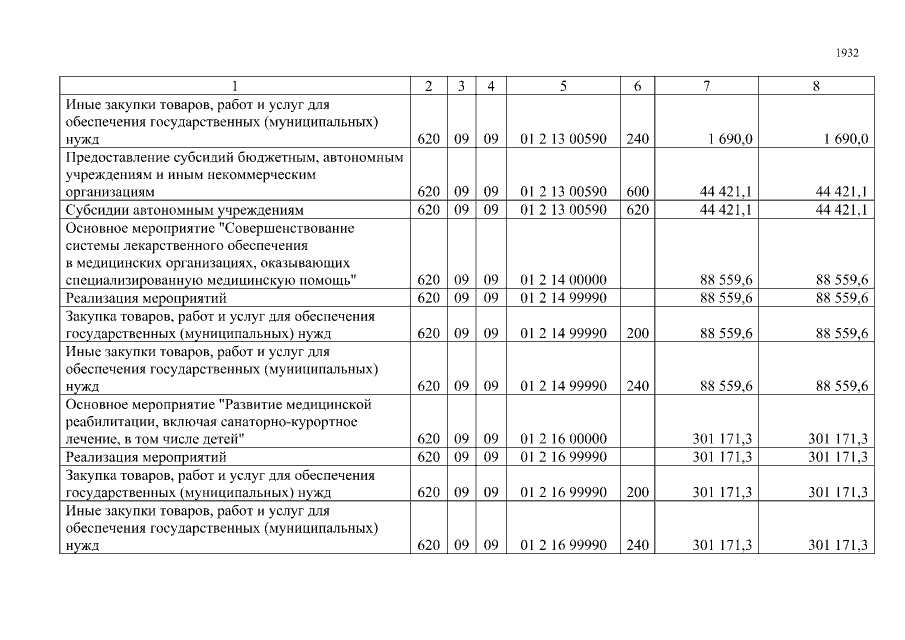 1932

| 1 | 2 | 3 | 4 | 5 | 6 | 7 | 8 |
|---|---|---|---|---|---|---|---|
| Иные закупки товаров, работ и услуг для обеспечения государственных (муниципальных) нужд | 620 | 09 | 09 | 01 2 13 00590 | 240 | 1 690,0 | 1 690,0 |
| Предоставление субсидий бюджетным, автономным учреждениям и иным некоммерческим организациям | 620 | 09 | 09 | 01 2 13 00590 | 600 | 44 421,1 | 44 421,1 |
| Субсидии автономным учреждениям | 620 | 09 | 09 | 01 2 13 00590 | 620 | 44 421,1 | 44 421,1 |
| Основное мероприятие "Совершенствование системы лекарственного обеспечения в медицинских организациях, оказывающих специализированную медицинскую помощь" | 620 | 09 | 09 | 01 2 14 00000 | | 88 559,6 | 88 559,6 |
| Реализация мероприятий | 620 | 09 | 09 | 01 2 14 99990 | | 88 559,6 | 88 559,6 |
| Закупка товаров, работ и услуг для обеспечения государственных (муниципальных) нужд | 620 | 09 | 09 | 01 2 14 99990 | 200 | 88 559,6 | 88 559,6 |
| Иные закупки товаров, работ и услуг для обеспечения государственных (муниципальных) нужд | 620 | 09 | 09 | 01 2 14 99990 | 240 | 88 559,6 | 88 559,6 |
| Основное мероприятие "Развитие медицинской реабилитации, включая санаторно-курортное лечение, в том числе детей" | 620 | 09 | 09 | 01 2 16 00000 | | 301 171,3 | 301 171,3 |
| Реализация мероприятий | 620 | 09 | 09 | 01 2 16 99990 | | 301 171,3 | 301 171,3 |
| Закупка товаров, работ и услуг для обеспечения государственных (муниципальных) нужд | 620 | 09 | 09 | 01 2 16 99990 | 200 | 301 171,3 | 301 171,3 |
| Иные закупки товаров, работ и услуг для обеспечения государственных (муниципальных) нужд | 620 | 09 | 09 | 01 2 16 99990 | 240 | 301 171,3 | 301 171,3 |